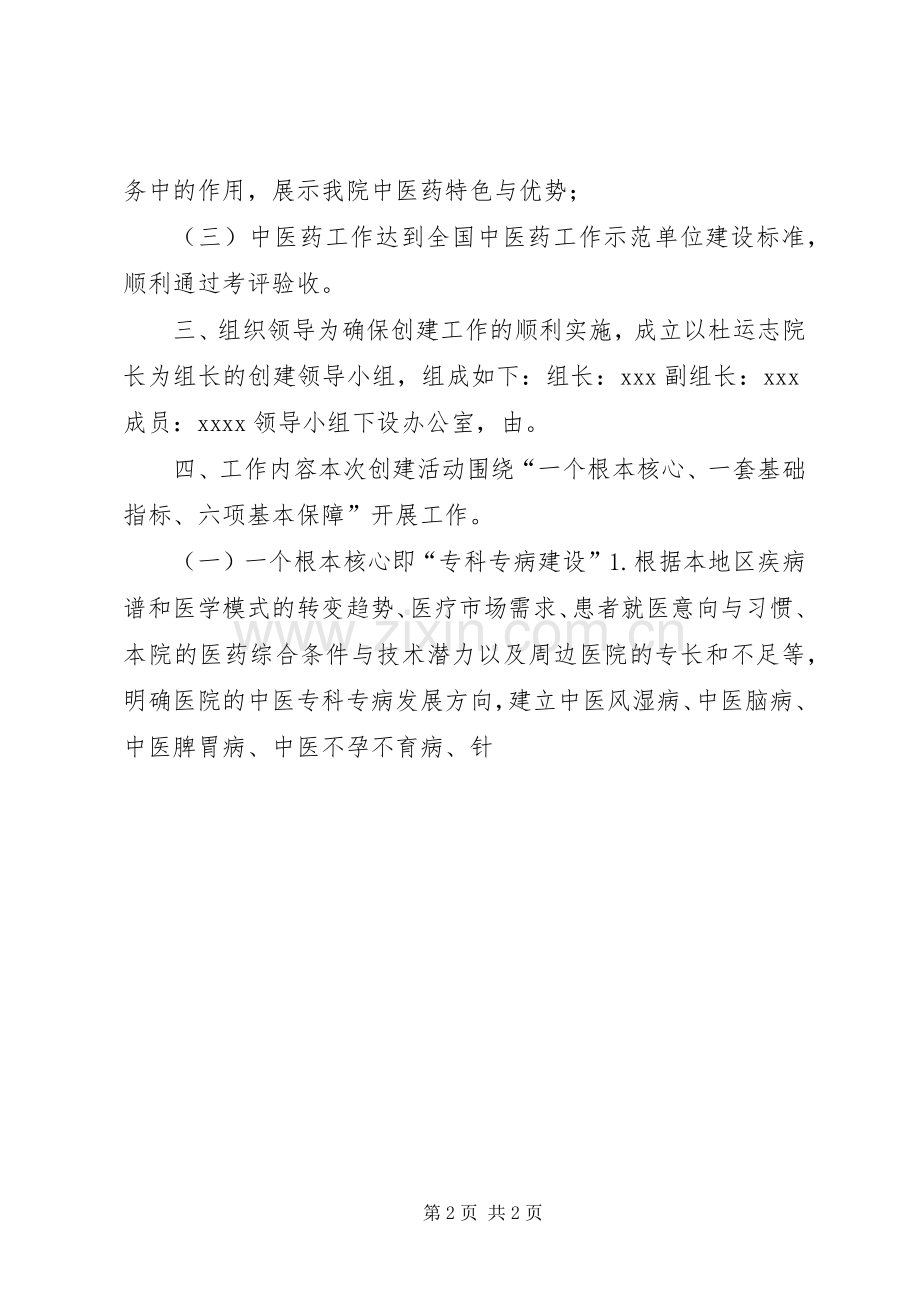 务中的作用，展示我院中医药特色与优势；

（三）中医药工作达到全国中医药工作示范单位建设标准，顺利通过考评验收。

三、组织领导为确保创建工作的顺利实施，成立以杜运志院长为组长的创建领导小组，组成如下：组长：xxx 副组长：xxx 成员：xxxx 领导小组下设办公室，由。

四、工作内容本次创建活动围绕“一个根本核心、一套基础指标、六项基本保障”开展工作。

（一）一个根本核心即“专科专病建设”1. 根据本地区疾病谱和医学模式的转变趋势、医疗市场需求、患者就医意向与习惯、本院的医药综合条件与技术潜力以及周边医院的专长和不足等，明确医院的中医专科专病发展方向，建立中医风湿病、中医脑病、中医脾胃病、中医不孕不育病、针

www.zixin.com.cn

第 2 页 共 2 页